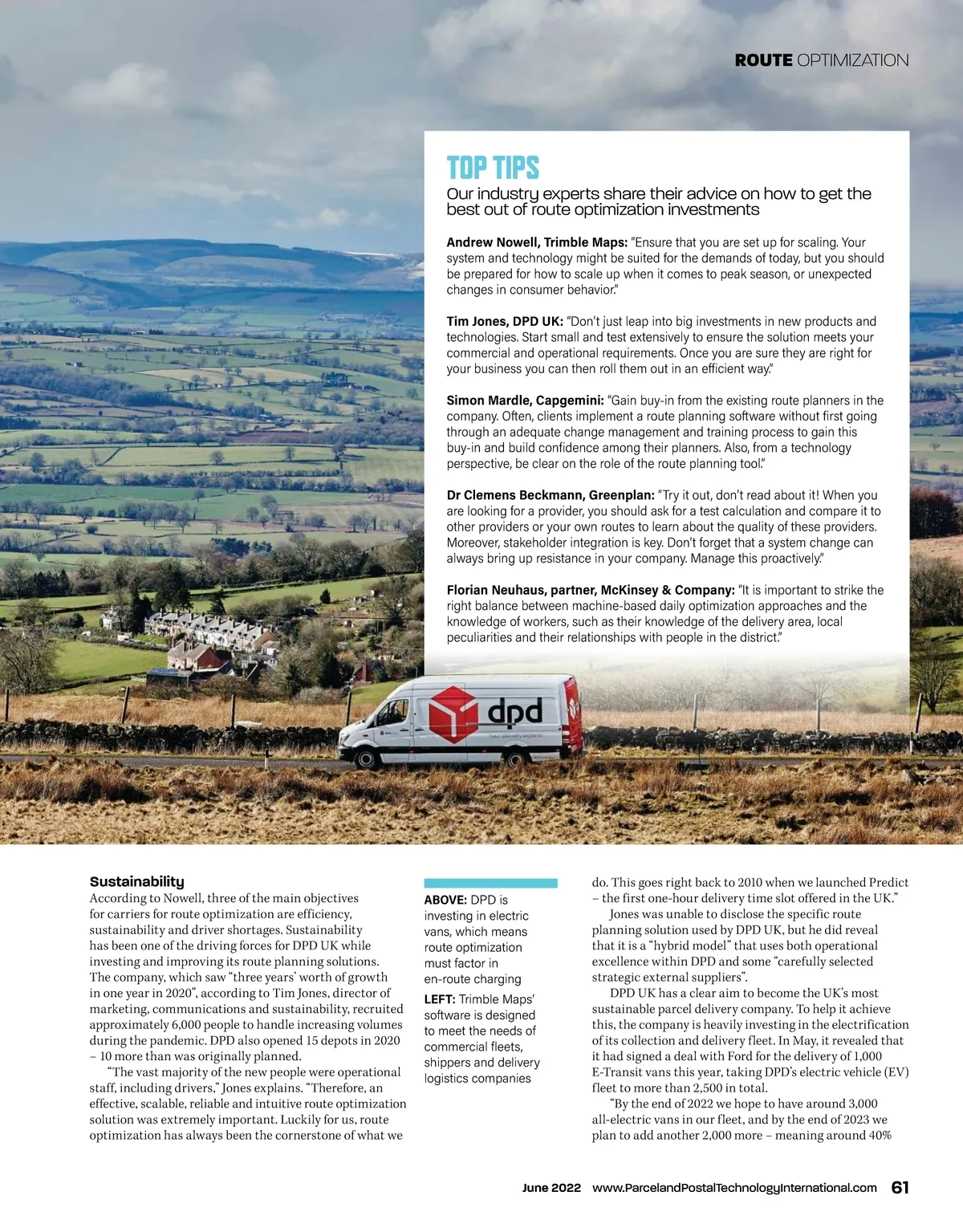 ROUTE OPTIMIZATION

TOP TIPS

Our industry experts share their advice on how to get the best out of route optimization investments

Andrew Nowell, Trimble Maps: "Ensure that you are set up for scaling. Your system and technology might be suited for the demands of today, but you should be prepared for how to scale up when it comes to peak season, or unexpected changes in consumer behavior."

Tim Jones, DPD UK: "Don't just leap into big investments in new products and technologies. Start small and test extensively to ensure the solution meets your commercial and operational requirements. Once you are sure they are right for your business you can then roll them out in an efficient way."

Simon Mardle, Capgemini: "Gain buy-in from the existing route planners in the company. Often, clients implement a route planning software without first going through an adequate change management and training process to gain this buy-in and build confidence among their planners. Also, from a technology perspective, be clear on the role of the route planning tool."

Dr Clemens Beckmann, Greenplan: "Try it out, don't read about it! When you are looking for a provider, you should ask for a test calculation and compare it to other providers or your own routes to learn about the quality of these providers. Moreover, stakeholder integration is key. Don't forget that a system change can always bring up resistance in your company. Manage this proactively."

Florian Neuhaus, partner, McKinsey & Company: "It is important to strike the right balance between machine-based daily optimization approaches and the knowledge of workers, such as their knowledge of the delivery area, local peculiarities and their relationships with people in the district."

dpd
Your delivery experts

Sustainability
According to Nowell, three of the main objectives for carriers for route optimization are efficiency, sustainability and driver shortages. Sustainability has been one of the driving forces for DPD UK while investing and improving its route planning solutions. The company, which saw "three years' worth of growth in one year in 2020", according to Tim Jones, director of marketing, communications and sustainability, recruited approximately 6,000 people to handle increasing volumes during the pandemic. DPD also opened 15 depots in 2020 – 10 more than was originally planned.

"The vast majority of the new people were operational staff, including drivers," Jones explains. "Therefore, an effective, scalable, reliable and intuitive route optimization solution was extremely important. Luckily for us, route optimization has always been the cornerstone of what we

ABOVE: DPD is investing in electric vans, which means route optimization must factor in en-route charging

LEFT: Trimble Maps' software is designed to meet the needs of commercial fleets, shippers and delivery logistics companies

do. This goes right back to 2010 when we launched Predict – the first one-hour delivery time slot offered in the UK."

Jones was unable to disclose the specific route planning solution used by DPD UK, but he did reveal that it is a "hybrid model" that uses both operational excellence within DPD and some "carefully selected strategic external suppliers".

DPD UK has a clear aim to become the UK's most sustainable parcel delivery company. To help it achieve this, the company is heavily investing in the electrification of its collection and delivery fleet. In May, it revealed that it had signed a deal with Ford for the delivery of 1,000 E-Transit vans this year, taking DPD's electric vehicle (EV) fleet to more than 2,500 in total.

"By the end of 2022 we hope to have around 3,000 all-electric vans in our fleet, and by the end of 2023 we plan to add another 2,000 more – meaning around 40%

June 2022 www.ParcelandPostalTechnologyInternational.com 61